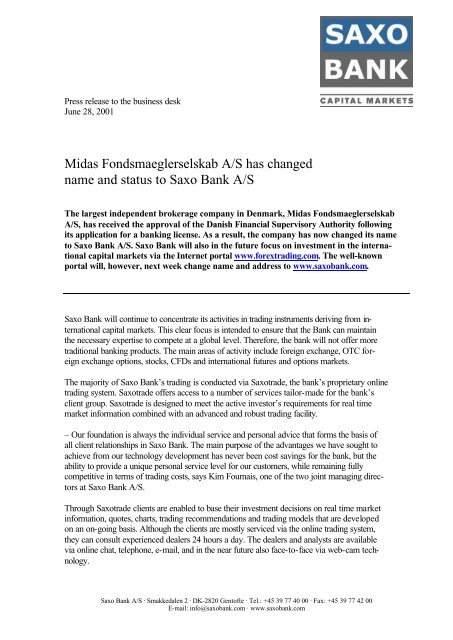 SAXO BANK
CAPITAL MARKETS

Press release to the business desk
June 28, 2001

Midas Fondsmaeglerselskab A/S has changed name and status to Saxo Bank A/S

The largest independent brokerage company in Denmark, Midas Fondsmaeglerselskab A/S, has received the approval of the Danish Financial Supervisory Authority following its application for a banking license. As a result, the company has now changed its name to Saxo Bank A/S. Saxo Bank will also in the future focus on investment in the international capital markets via the Internet portal www.forextrading.com. The well-known portal will, however, next week change name and address to www.saxobank.com.

Saxo Bank will continue to concentrate its activities in trading instruments deriving from international capital markets. This clear focus is intended to ensure that the Bank can maintain the necessary expertise to compete at a global level. Therefore, the bank will not offer more traditional banking products. The main areas of activity include foreign exchange, OTC foreign exchange options, stocks, CFDs and international futures and options markets.

The majority of Saxo Bank's trading is conducted via Saxotrade, the bank's proprietary online trading system. Saxotrade offers access to a number of services tailor-made for the bank's client group. Saxotrade is designed to meet the active investor's requirements for real time market information combined with an advanced and robust trading facility.

– Our foundation is always the individual service and personal advice that forms the basis of all client relationships in Saxo Bank. The main purpose of the advantages we have sought to achieve from our technology development has never been cost savings for the bank, but the ability to provide a unique personal service level for our customers, while remaining fully competitive in terms of trading costs, says Kim Fournais, one of the two joint managing directors at Saxo Bank A/S.

Through Saxotrade clients are enabled to base their investment decisions on real time market information, quotes, charts, trading recommendations and trading models that are developed on an on-going basis. Although the clients are mostly serviced via the online trading system, they can consult experienced dealers 24 hours a day. The dealers and analysts are available via online chat, telephone, e-mail, and in the near future also face-to-face via web-cam technology.

Saxo Bank A/S · Smakkedalen 2 · DK-2820 Gentofte · Tel.: +45 39 77 40 00 · Fax: +45 39 77 42 00
E-mail: info@saxobank.com · www.saxobank.com